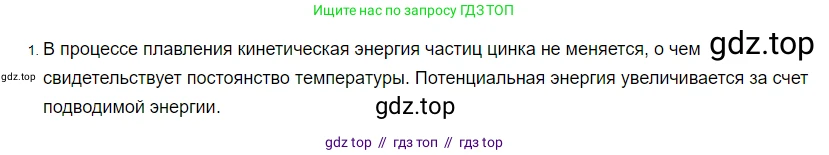 Ищите нас по запросу ГДЗ ТОП

1. В процессе плавления кинетическая энергия частиц цинка не меняется, о чем gdz.top

gdz.top свидетельствует постоянство температуры. Потенциальная энергия увеличивается за счет подводимой энергии. gdz.top

gdz top // гдз топ // гдз top